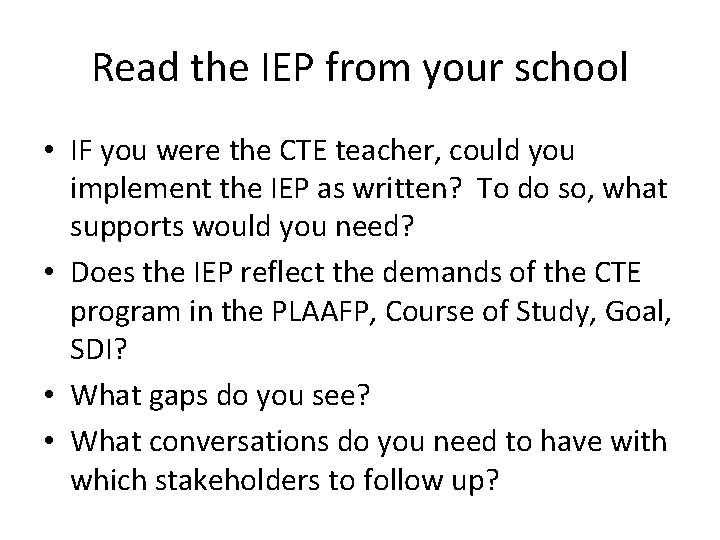 Read the IEP from your school

• IF you were the CTE teacher, could you implement the IEP as written? To do so, what supports would you need?
• Does the IEP reflect the demands of the CTE program in the PLAAFP, Course of Study, Goal, SDI?
• What gaps do you see?
• What conversations do you need to have with which stakeholders to follow up?